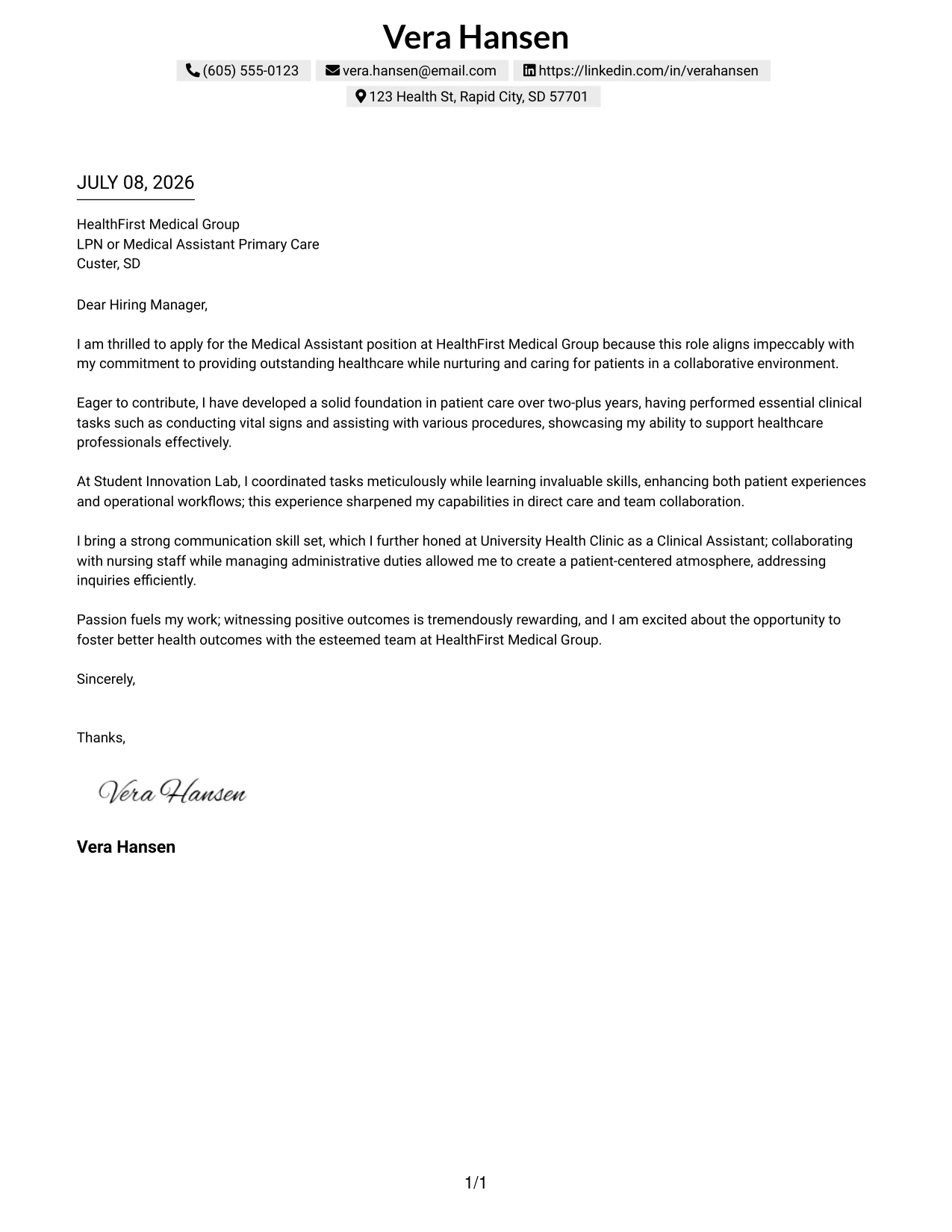 Vera Hansen

(605) 555-0123 vera.hansen@email.com https://linkedin.com/in/verahansen

123 Health St, Rapid City, SD 57701

JULY 08, 2026

HealthFirst Medical Group
LPN or Medical Assistant Primary Care
Custer, SD

Dear Hiring Manager,

I am thrilled to apply for the Medical Assistant position at HealthFirst Medical Group because this role aligns impeccably with my commitment to providing outstanding healthcare while nurturing and caring for patients in a collaborative environment.

Eager to contribute, I have developed a solid foundation in patient care over two-plus years, having performed essential clinical tasks such as conducting vital signs and assisting with various procedures, showcasing my ability to support healthcare professionals effectively.

At Student Innovation Lab, I coordinated tasks meticulously while learning invaluable skills, enhancing both patient experiences and operational workflows; this experience sharpened my capabilities in direct care and team collaboration.

I bring a strong communication skill set, which I further honed at University Health Clinic as a Clinical Assistant; collaborating with nursing staff while managing administrative duties allowed me to create a patient-centered atmosphere, addressing inquiries efficiently.

Passion fuels my work; witnessing positive outcomes is tremendously rewarding, and I am excited about the opportunity to foster better health outcomes with the esteemed team at HealthFirst Medical Group.

Sincerely,

Thanks,

Vera Hansen

Vera Hansen

1/1